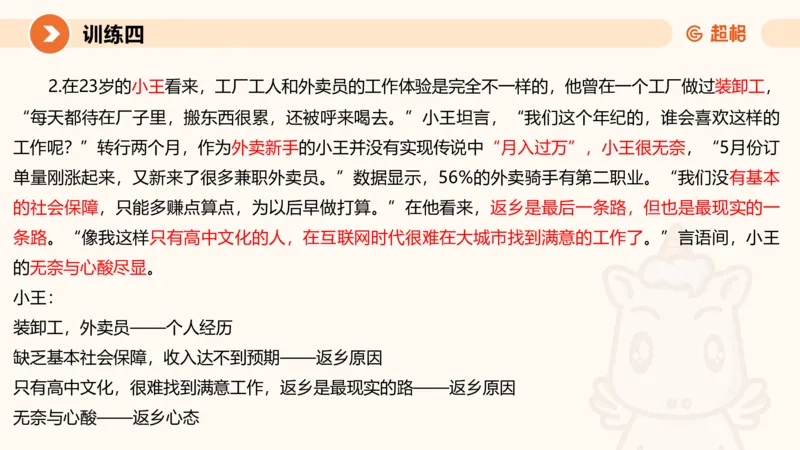 训练四

超格

2.在23岁的小王看来，工厂工人和外卖员的工作体验是完全不一样的，他曾在一个工厂做过装卸工，“每天都待在厂子里，搬东西很累，还被呼来喝去。”小王坦言，“我们这个年纪的，谁会喜欢这样的工作呢？”转行两个月，作为外卖新手的小王并没有实现传说中“月入过万”，小王很无奈，“5月份订单量刚涨起来，又新来了很多兼职外卖员。”数据显示，56%的外卖骑手有第二职业。“我们没有基本的社会保障，只能多赚点算点，为以后早做打算。”在他看来，返乡是最后一条路，但也是最现实的一条路。“像我这样只有高中文化的人，在互联网时代很难在大城市找到满意的工作了。”言语间，小王的无奈与心酸尽显。

小王：

装卸工，外卖员——个人经历

缺乏基本社会保障，收入达不到预期——返乡原因

只有高中文化，很难找到满意工作，返乡是最现实的路——返乡原因

无奈与心酸——返乡心态